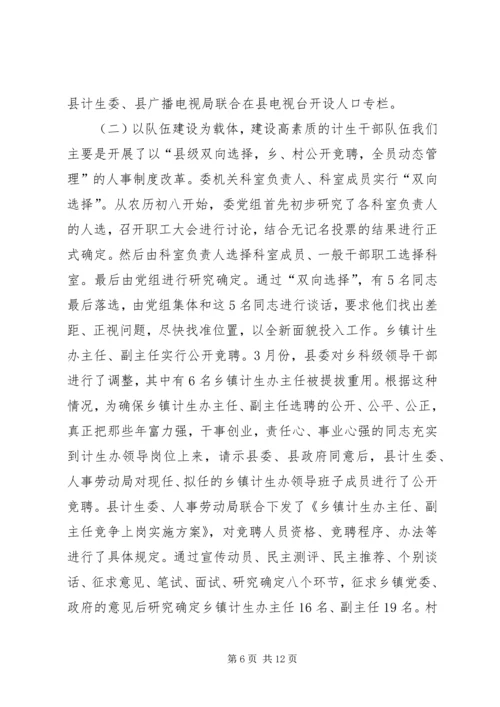 县计生委、县广播电视局联合在县电视台开设人口专栏。

（二）以队伍建设为载体，建设高素质的计生干部队伍我们主要是开展了以“县级双向选择，乡、村公开竞聘，全员动态管理”的人事制度改革。委机关科室负责人、科室成员实行“双向选择”。从农历初八开始，委党组首先初步研究了各科室负责人的人选，召开职工大会进行讨论，结合无记名投票的结果进行正式确定。然后由科室负责人选择科室成员、一般干部职工选择科室。最后由党组进行研究确定。通过“双向选择”，有5名同志最后落选，由党组集体和这5名同志进行谈话，要求他们找出差距、正视问题，尽快找准位置，以全新面貌投入工作。乡镇计生办主任、副主任实行公开竞聘。3月份，县委对乡科级领导干部进行了调整，其中有6名乡镇计生办主任被提拔重用。根据这种情况，为确保乡镇计生办主任、副主任选聘的公开、公平、公正，真正把那些年富力强，干事创业，责任心、事业心强的同志充实到计生办领导岗位上来，请示县委、县政府同意后，县计生委、人事劳动局对现任、拟任的乡镇计生办领导班子成员进行了公开竞聘。县计生委、人事劳动局联合下发了《乡镇计生办主任、副主任竞争上岗实施方案》，对竞聘人员资格、竞聘程序、办法等进行了具体规定。通过宣传动员、民主测评、民主推荐、个别谈话、征求意见、笔试、面试、研究确定八个环节，征求乡镇党委、政府的意见后研究确定乡镇计生办主任16名、副主任19名。村

第6页 共12页